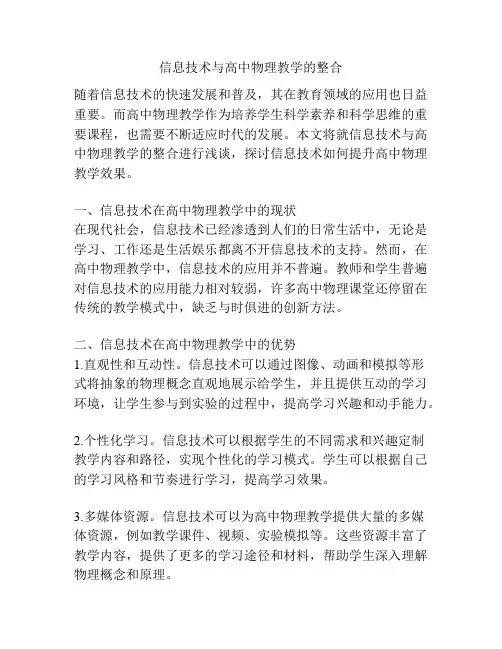 信息技术与高中物理教学的整合

随着信息技术的快速发展和普及，其在教育领域的应用也日益重要。而高中物理教学作为培养学生科学素养和科学思维的重要课程，也需要不断适应时代的发展。本文将就信息技术与高中物理教学的整合进行浅谈，探讨信息技术如何提升高中物理教学效果。

一、信息技术在高中物理教学中的现状
在现代社会，信息技术已经渗透到人们的日常生活中，无论是学习、工作还是生活娱乐都离不开信息技术的支持。然而，在高中物理教学中，信息技术的应用并不普遍。教师和学生普遍对信息技术的应用能力相对较弱，许多高中物理课堂还停留在传统的教学模式中，缺乏与时俱进的创新方法。

二、信息技术在高中物理教学中的优势
1.直观性和互动性。信息技术可以通过图像、动画和模拟等形式将抽象的物理概念直观地展示给学生，并且提供互动的学习环境，让学生参与到实验的过程中，提高学习兴趣和动手能力。

2.个性化学习。信息技术可以根据学生的不同需求和兴趣定制教学内容和路径，实现个性化的学习模式。学生可以根据自己的学习风格和节奏进行学习，提高学习效果。

3.多媒体资源。信息技术可以为高中物理教学提供大量的多媒体资源，例如教学课件、视频、实验模拟等。这些资源丰富了教学内容，提供了更多的学习途径和材料，帮助学生深入理解物理概念和原理。